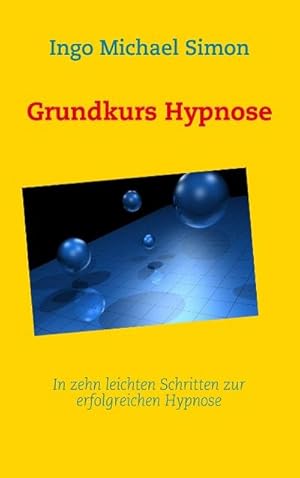 Ingo Michael Simon

Grundkurs Hypnose

In zehn leichten Schritten zur erfolgreichen Hypnose